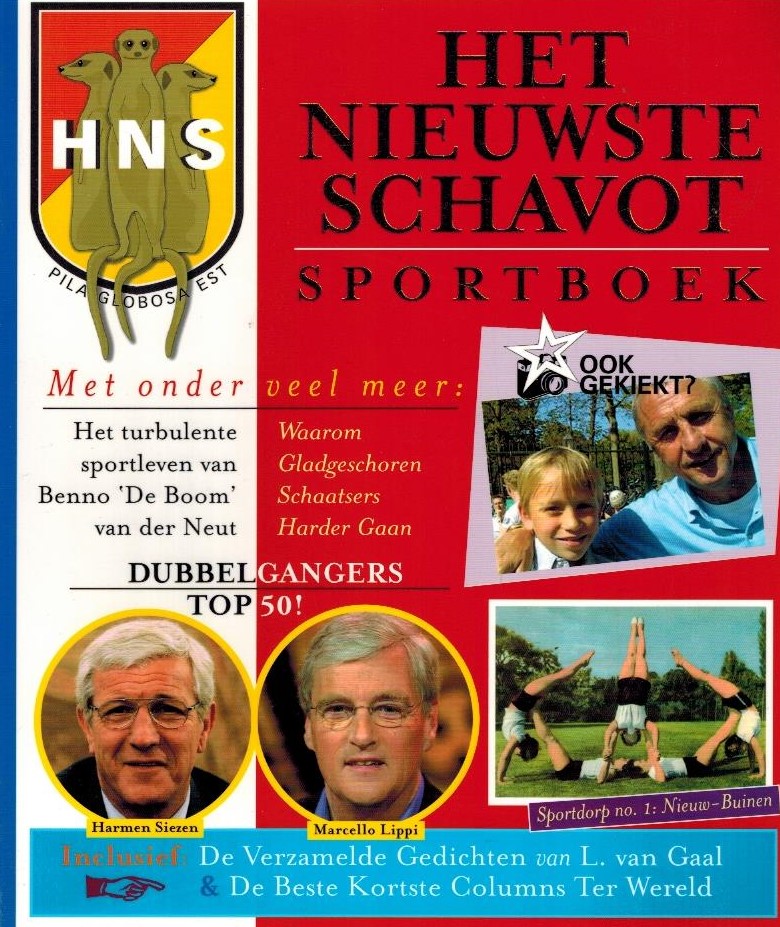 HNS

PILA GLOBOSA EST

HET NIEUWSTE SCHAVOT

SPORTBOEK

Met onder veel meer:

Het turbulente sportleven van Benno 'De Boom' van der Neut

Waarom Gladgeschoren Schaatsers Harder Gaan

OOK GEKIEKT?

DUBBELGANGERS TOP 50!

Harmen Siezen

Marcello Lippi

Sportdorp no. 1: Nieuw-Buinen

Inclusief: De Verzamelde Gedichten van L. van Gaal & De Beste Kortste Columns Ter Wereld